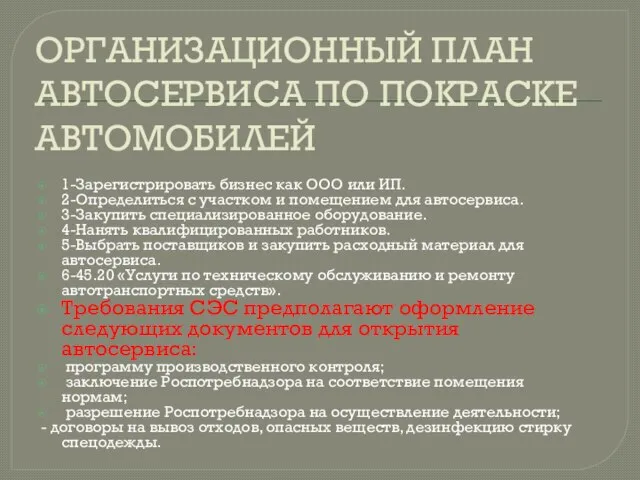 ОРГАНИЗАЦИОННЫЙ ПЛАН АВТОСЕРВИСА ПО ПОКРАСКЕ АВТОМОБИЛЕЙ

1-Зарегистрировать бизнес как ООО или ИП.
2-Определиться с участком и помещением для автосервиса.
3-Закупить специализированное оборудование.
4-Нанять квалифицированных работников.
5-Выбрать поставщиков и закупить расходный материал для автосервиса.
6-45.20 «Услуги по техническому обслуживанию и ремонту автотранспортных средств».
Требования СЭС предполагают оформление следующих документов для открытия автосервиса:
программу производственного контроля;
заключение Роспотребнадзора на соответствие помещения нормам;
разрешение Роспотребнадзора на осуществление деятельности;
- договоры на вывоз отходов, опасных веществ, дезинфекцию стирку спецодежды.